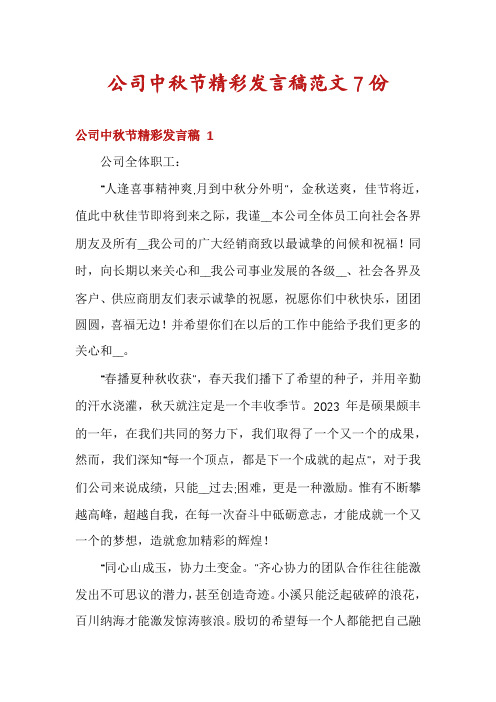 公司中秋节精彩发言稿范文7份

公司中秋节精彩发言稿 1

公司全体职工：

"人逢喜事精神爽,月到中秋分外明"，金秋送爽，佳节将近，值此中秋佳节即将到来之际，我谨__本公司全体员工向社会各界朋友及所有__我公司的广大经销商致以最诚挚的问候和祝福！同时，向长期以来关心和__我公司事业发展的各级__、社会各界及客户、供应商朋友们表示诚挚的祝愿，祝愿你们中秋快乐，团团圆圆，喜福无边！并希望你们在以后的工作中能给予我们更多的关心和__。

"春播夏种秋收获"，春天我们播下了希望的种子，并用辛勤的汗水浇灌，秋天就注定是一个丰收季节。2023 年是硕果颇丰的一年，在我们共同的努力下，我们取得了一个又一个的成果，然而，我们深知"每一个顶点，都是下一个成就的起点"，对于我们公司来说成绩，只能__过去;困难，更是一种激励。惟有不断攀越高峰，超越自我，在每一次奋斗中砥砺意志，才能成就一个又一个的梦想，造就愈加精彩的辉煌！

"同心山成玉，协力土变金。"齐心协力的团队合作往往能激发出不可思议的潜力，甚至创造奇迹。小溪只能泛起破碎的浪花，百川纳海才能激发惊涛骇浪。殷切的希望每一个人都能把自己融